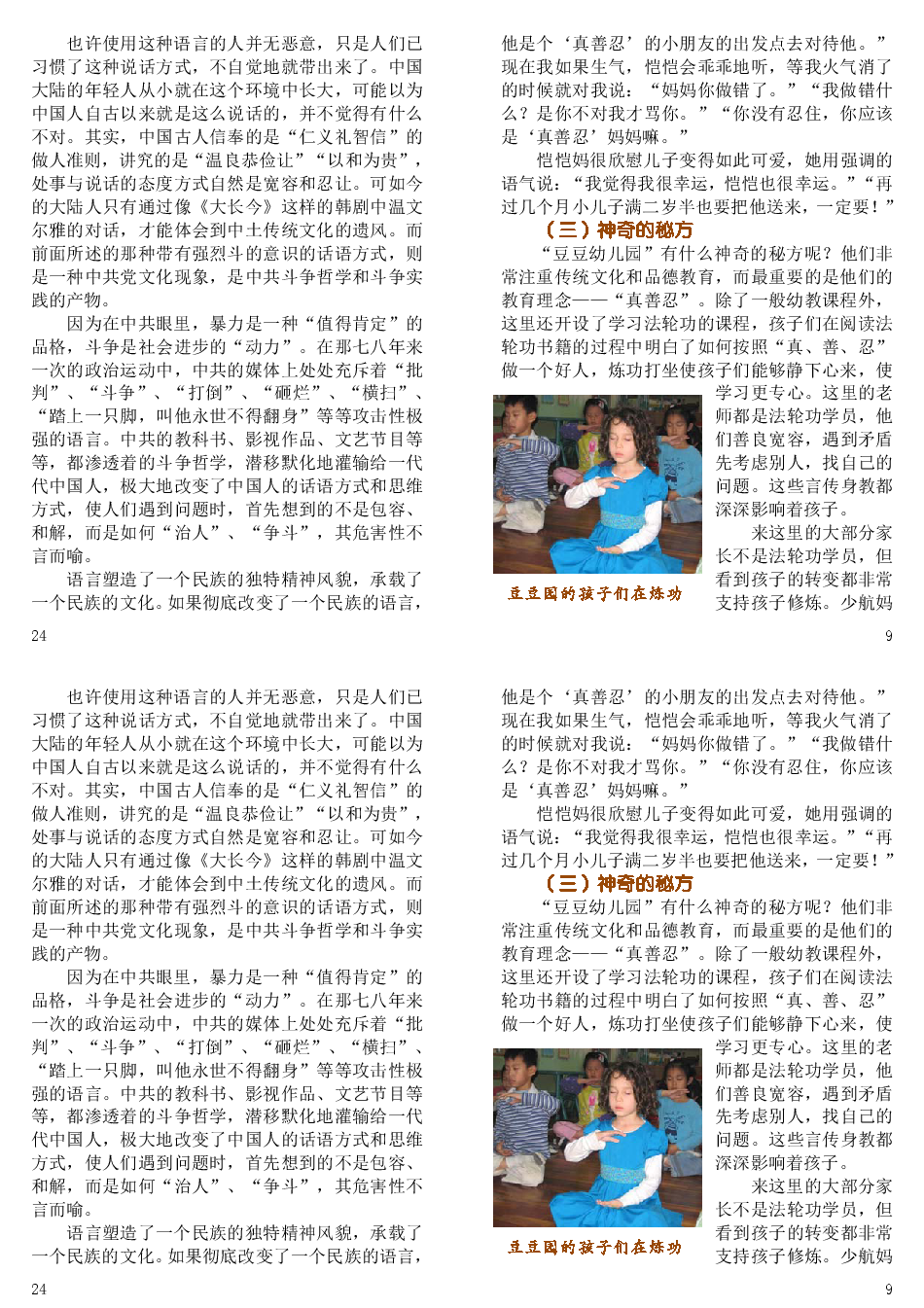 也许使用这种语言的人并无恶意，只是人们已习惯了这种说话方式，不自觉地就带出来了。中国大陆的年轻人从小就在这个环境中长大，可能以为中国人自古以来就是这么说话的，并不觉得有什么不对。其实，中国古人信奉的是“仁义礼智信”的做人准则，讲究的是“温良恭俭让”“以和为贵”，处事与说话的态度方式自然是宽容和忍让。可如今的大陆人只有通过像《大长今》这样的韩剧中温文尔雅的对话，才能体会到中土传统文化的遗风。而前面所述的那种带有强烈斗的意识的话语方式，则是一种中共党文化现象，是中共斗争哲学和斗争实践的产物。

因为在中共眼里，暴力是一种“值得肯定”的品格，斗争是社会进步的“动力”。在那七八年来一次的政治运动中，中共的媒体上处处充斥着“批判”、“斗争”、“打倒”、“砸烂”、“横扫”、“踏上一只脚，叫他永世不得翻身”等等攻击性极强的语言。中共的教科书、影视作品、文艺节目等等，都渗透着的斗争哲学，潜移默化地灌输给一代代中国人，极大地改变了中国人的话语方式和思维方式，使人们遇到问题时，首先想到的不是包容、和解，而是如何“治人”、“争斗”，其危害性不言而喻。

语言塑造了一个民族的独特精神风貌，承载了一个民族的文化。如果彻底改变了一个民族的语言，

24

他是个‘真善忍’的小朋友的出发点去对待他。”现在我如果生气，恺恺会乖乖地听，等我火气消了的时候就对我说：“妈妈你做错了。”“我做错什么？是你不对我才骂你。”“你没有忍住，你应该是‘真善忍’妈妈嘛。”

恺恺妈很欣慰儿子变得如此可爱，她用强调的语气说：“我觉得我很幸运，恺恺也很幸运。”“再过几个月小儿子满二岁半也要把他送来，一定要！”

（三）神奇的秘方

“豆豆幼儿园”有什么神奇的秘方呢？他们非常注重传统文化和品德教育，而最重要的是他们的教育理念——“真善忍”。除了一般幼教课程外，这里还开设了学习法轮功的课程，孩子们在阅读法轮功书籍的过程中明白了如何按照“真、善、忍”做一个好人，炼功打坐使孩子们能够静下心来，使学习更专心。这里的老师都是法轮功学员，他们善良宽容，遇到矛盾先考虑别人，找自己的问题。这些言传身教都深深影响着孩子。

豆豆园的孩子们在炼功

来这里的大部分家长不是法轮功学员，但看到孩子的转变都非常支持孩子修炼。少航妈

9

也许使用这种语言的人并无恶意，只是人们已习惯了这种说话方式，不自觉地就带出来了。中国大陆的年轻人从小就在这个环境中长大，可能以为中国人自古以来就是这么说话的，并不觉得有什么不对。其实，中国古人信奉的是“仁义礼智信”的做人准则，讲究的是“温良恭俭让”“以和为贵”，处事与说话的态度方式自然是宽容和忍让。可如今的大陆人只有通过像《大长今》这样的韩剧中温文尔雅的对话，才能体会到中土传统文化的遗风。而前面所述的那种带有强烈斗的意识的话语方式，则是一种中共党文化现象，是中共斗争哲学和斗争实践的产物。

因为在中共眼里，暴力是一种“值得肯定”的品格，斗争是社会进步的“动力”。在那七八年来一次的政治运动中，中共的媒体上处处充斥着“批判”、“斗争”、“打倒”、“砸烂”、“横扫”、“踏上一只脚，叫他永世不得翻身”等等攻击性极强的语言。中共的教科书、影视作品、文艺节目等等，都渗透着的斗争哲学，潜移默化地灌输给一代代中国人，极大地改变了中国人的话语方式和思维方式，使人们遇到问题时，首先想到的不是包容、和解，而是如何“治人”、“争斗”，其危害性不言而喻。

语言塑造了一个民族的独特精神风貌，承载了一个民族的文化。如果彻底改变了一个民族的语言，

24

他是个‘真善忍’的小朋友的出发点去对待他。”现在我如果生气，恺恺会乖乖地听，等我火气消了的时候就对我说：“妈妈你做错了。”“我做错什么？是你不对我才骂你。”“你没有忍住，你应该是‘真善忍’妈妈嘛。”

恺恺妈很欣慰儿子变得如此可爱，她用强调的语气说：“我觉得我很幸运，恺恺也很幸运。”“再过几个月小儿子满二岁半也要把他送来，一定要！”

（三）神奇的秘方

“豆豆幼儿园”有什么神奇的秘方呢？他们非常注重传统文化和品德教育，而最重要的是他们的教育理念——“真善忍”。除了一般幼教课程外，这里还开设了学习法轮功的课程，孩子们在阅读法轮功书籍的过程中明白了如何按照“真、善、忍”做一个好人，炼功打坐使孩子们能够静下心来，使学习更专心。这里的老师都是法轮功学员，他们善良宽容，遇到矛盾先考虑别人，找自己的问题。这些言传身教都深深影响着孩子。

豆豆园的孩子们在炼功

来这里的大部分家长不是法轮功学员，但看到孩子的转变都非常支持孩子修炼。少航妈

9